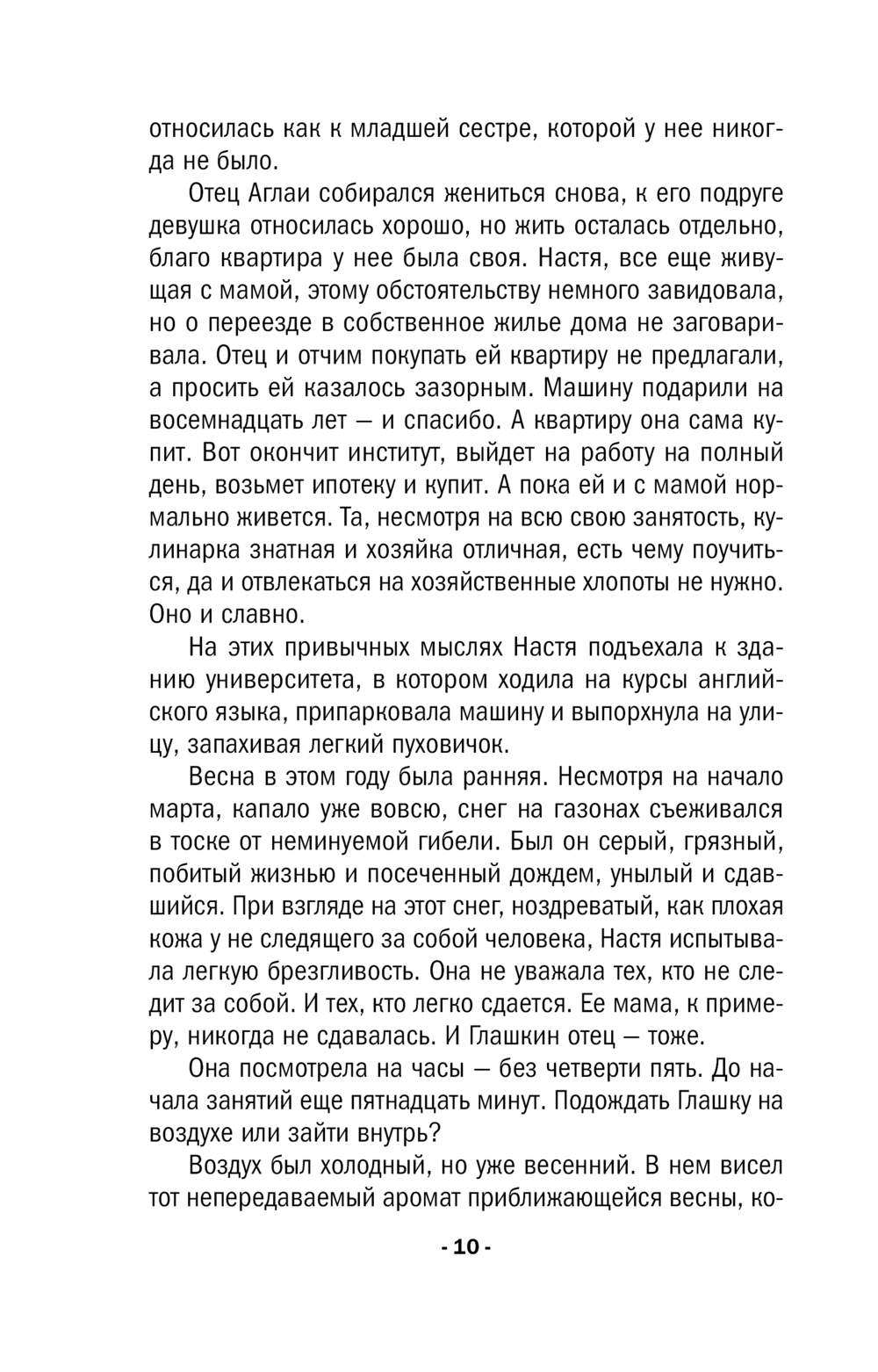 относилась как к младшей сестре, которой у нее никогда не было.

Отец Аглаи собирался жениться снова, к его подруге девушка относилась хорошо, но жить осталась отдельно, благо квартира у нее была своя. Настя, все еще живущая с мамой, этому обстоятельству немного завидовала, но о переезде в собственное жилье дома не заговаривала. Отец и отчим покупать ей квартиру не предлагали, а просить ей казалось зазорным. Машину подарили на восемнадцать лет — и спасибо. А квартиру она сама купит. Вот окончит институт, выйдет на работу на полный день, возьмет ипотеку и купит. А пока ей и с мамой нормально живется. Та, несмотря на всю свою занятость, кулинарка знатная и хозяйка отличная, есть чему поучиться, да и отвлекаться на хозяйственные хлопоты не нужно. Оно и славно.

На этих привычных мыслях Настя подъехала к зданию университета, в котором ходила на курсы английского языка, припарковала машину и выпорхнула на улицу, запахивая легкий пуховичок.

Весна в этом году была ранняя. Несмотря на начало марта, капало уже вовсю, снег на газонах съеживался в тоске от неминуемой гибели. Был он серый, грязный, побитый жизнью и посеченный дождем, унылый и сдавшийся. При взгляде на этот снег, ноздреватый, как плохая кожа у не следящего за собой человека, Настя испытывала легкую брезгливость. Она не уважала тех, кто не следит за собой. И тех, кто легко сдается. Ее мама, к примеру, никогда не сдавалась. И Глашкин отец — тоже.

Она посмотрела на часы — без четверти пять. До начала занятий еще пятнадцать минут. Подождать Глашку на воздухе или зайти внутрь?

Воздух был холодный, но уже весенний. В нем висел тот непередаваемый аромат приближающейся весны, ко-

- 10 -